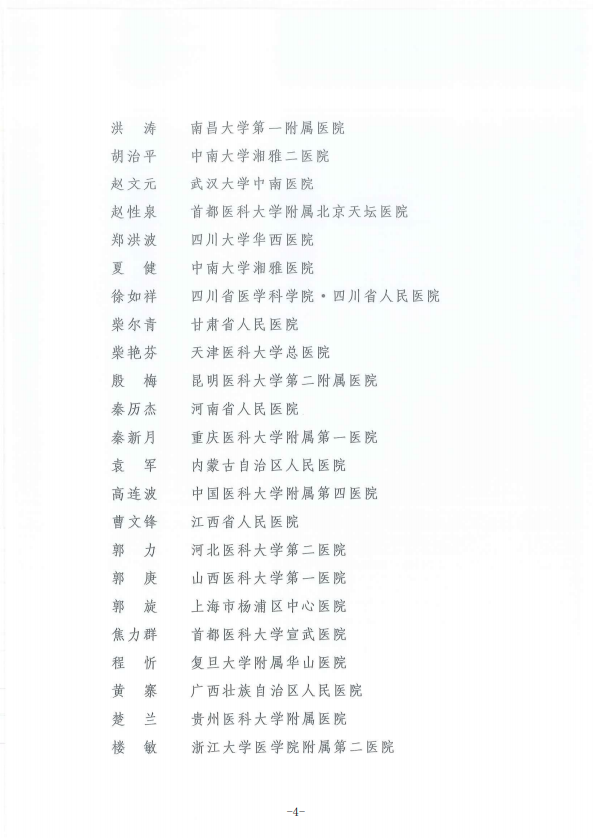 洪　涛　南昌大学第一附属医院
胡治平　中南大学湘雅二医院
赵文元　武汉大学中南医院
赵性泉　首都医科大学附属北京天坛医院
郑洪波　四川大学华西医院
夏　健　中南大学湘雅医院
徐如祥　四川省医学科学院·四川省人民医院
柴尔青　甘肃省人民医院
柴艳芬　天津医科大学总医院
殷　梅　昆明医科大学第二附属医院
秦历杰　河南省人民医院
秦新月　重庆医科大学附属第一医院
袁　军　内蒙古自治区人民医院
高连波　中国医科大学附属第四医院
曹文锋　江西省人民医院
郭　力　河北医科大学第二医院
郭　庚　山西医科大学第一医院
郭　旋　上海市杨浦区中心医院
焦力群　首都医科大学宣武医院
程　忻　复旦大学附属华山医院
黄　寨　广西壮族自治区人民医院
楚　兰　贵州医科大学附属医院
楼　敏　浙江大学医学院附属第二医院

-4-